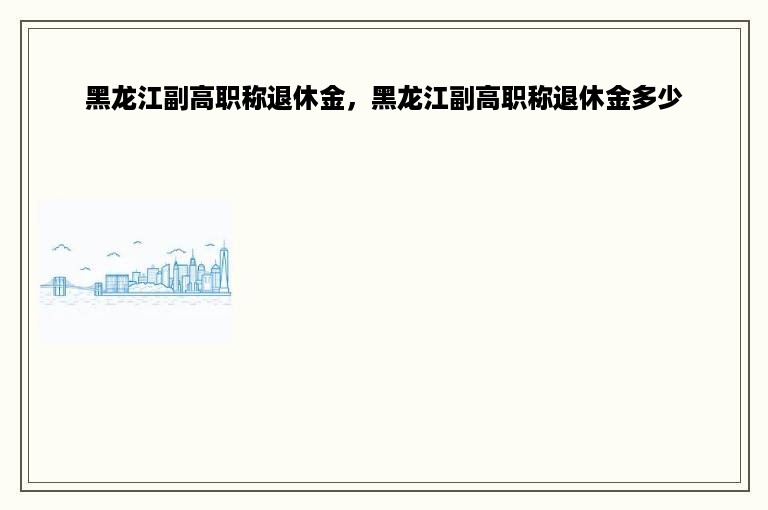 黑龙江副高职称退休金，黑龙江副高职称退休金多少